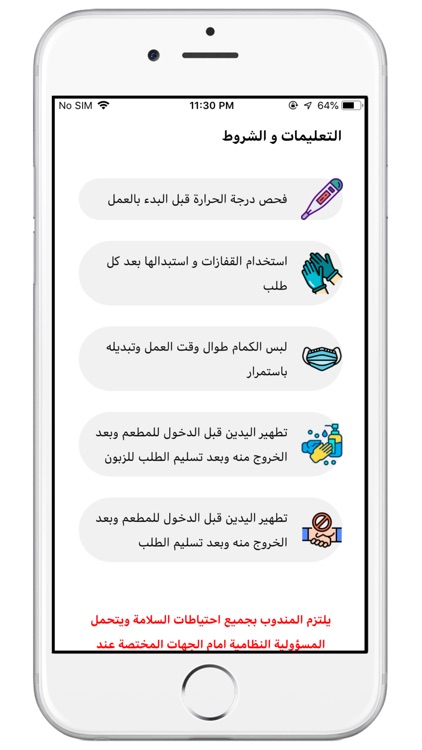 No SIM 11:30 PM 64%

التعليمات و الشروط

فحص درجة الحرارة قبل البدء بالعمل

استخدام القفازات و استبدالها بعد كل طلب

لبس الكمام طوال وقت العمل وتبديله باستمرار

تطهير اليدين قبل الدخول للمطعم وبعد الخروج منه وبعد تسليم الطلب للزبون

تطهير اليدين قبل الدخول للمطعم وبعد الخروج منه وبعد تسليم الطلب

يلتزم المندوب بجميع احتياطات السلامة ويتحمل المسؤولية النظامية امام الجهات المختصة عند